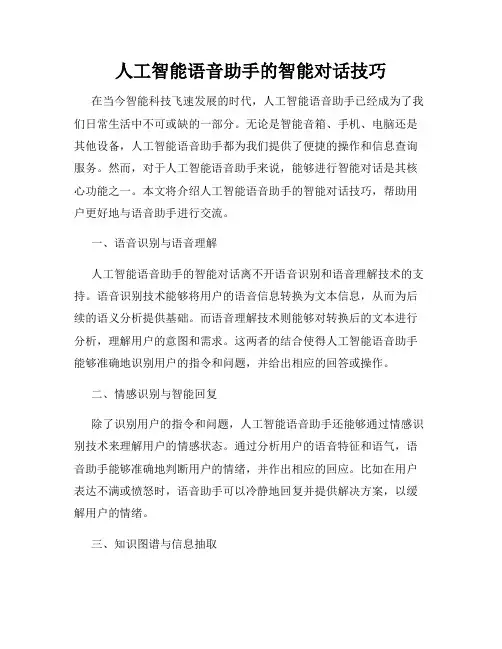 人工智能语音助手的智能对话技巧

在当今智能科技飞速发展的时代，人工智能语音助手已经成为了我们日常生活中不可或缺的一部分。无论是智能音箱、手机、电脑还是其他设备，人工智能语音助手都为我们提供了便捷的操作和信息查询服务。然而，对于人工智能语音助手来说，能够进行智能对话是其核心功能之一。本文将介绍人工智能语音助手的智能对话技巧，帮助用户更好地与语音助手进行交流。

一、语音识别与语音理解

人工智能语音助手的智能对话离不开语音识别和语音理解技术的支持。语音识别技术能够将用户的语音信息转换为文本信息，从而为后续的语义分析提供基础。而语音理解技术则能够对转换后的文本进行分析，理解用户的意图和需求。这两者的结合使得人工智能语音助手能够准确地识别用户的指令和问题，并给出相应的回答或操作。

二、情感识别与智能回复

除了识别用户的指令和问题，人工智能语音助手还能够通过情感识别技术来理解用户的情感状态。通过分析用户的语音特征和语气，语音助手能够准确地判断用户的情绪，并作出相应的回应。比如在用户表达不满或愤怒时，语音助手可以冷静地回复并提供解决方案，以缓解用户的情绪。

三、知识图谱与信息抽取